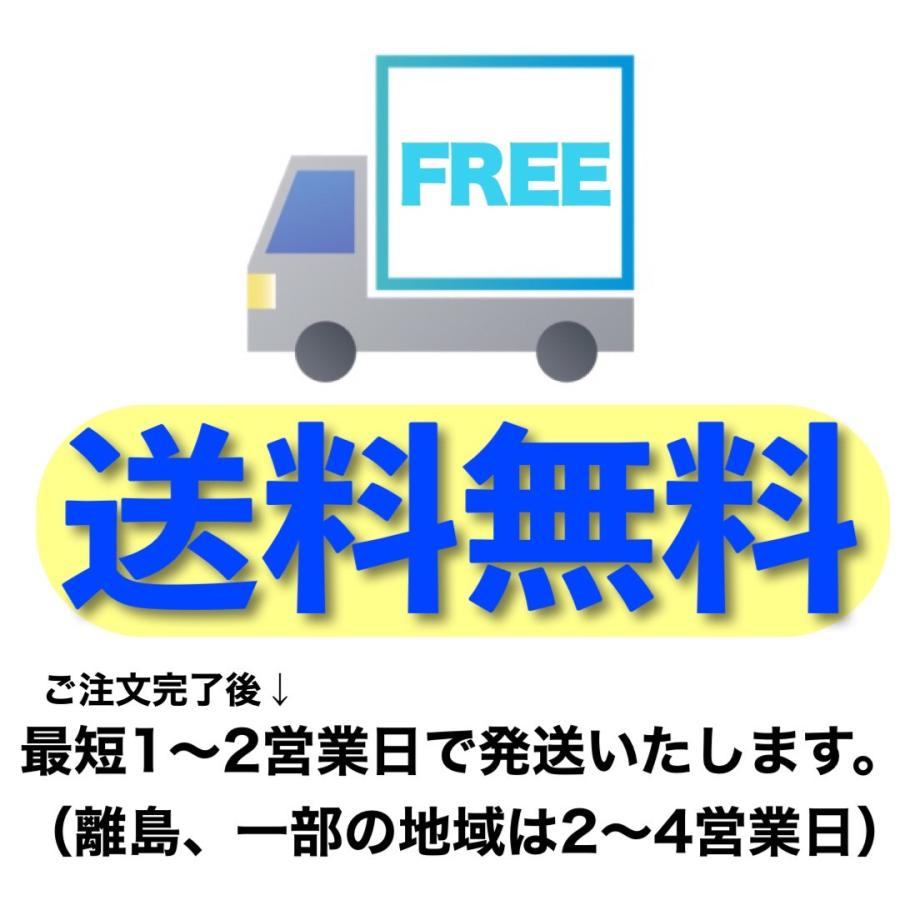 FREE

送料無料

ご注文完了後↓
最短1〜2営業日で発送いたします。
（離島、一部の地域は2〜4営業日）